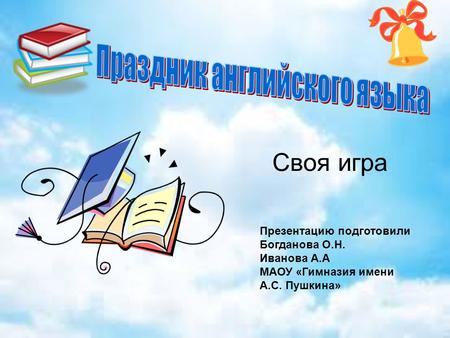 Праздник английского языка

Своя игра

Презентацию подготовили
Богданова О.Н.
Иванова А.А
МАОУ «Гимназия имени А.С. Пушкина»